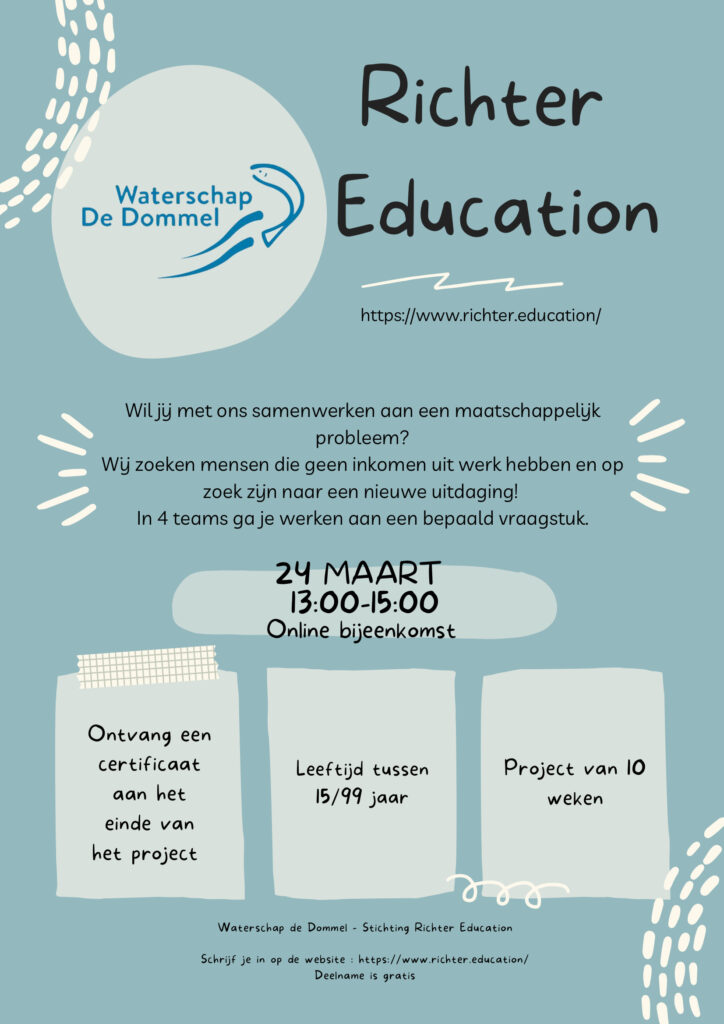 Waterschap De Dommel

Richter Education

https://www.richter.education/

Wil jij met ons samenwerken aan een maatschappelijk probleem?
Wij zoeken mensen die geen inkomen uit werk hebben en op zoek zijn naar een nieuwe uitdaging!
In 4 teams ga je werken aan een bepaald vraagstuk.

24 MAART
13:00-15:00
Online bijeenkomst

Ontvang een certificaat aan het einde van het project

Leeftijd tussen 15/99 jaar

Project van 10 weken

Waterschap de Dommel - Stichting Richter Education

Schrijf je in op de website : https://www.richter.education/
Deelname is gratis